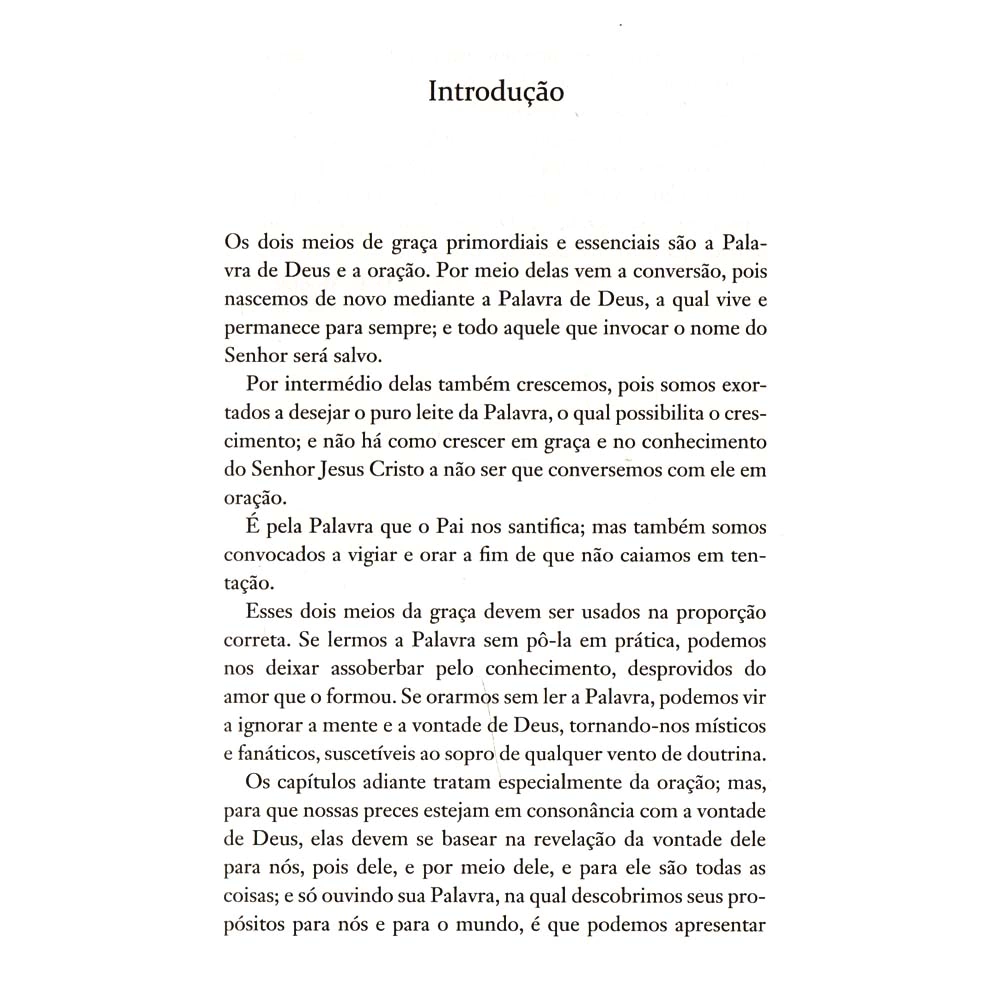 Introdução

Os dois meios de graça primordiais e essenciais são a Palavra de Deus e a oração. Por meio delas vem a conversão, pois nascemos de novo mediante a Palavra de Deus, a qual vive e permanece para sempre; e todo aquele que invocar o nome do Senhor será salvo.

Por intermédio delas também crescemos, pois somos exortados a desejar o puro leite da Palavra, o qual possibilita o crescimento; e não há como crescer em graça e no conhecimento do Senhor Jesus Cristo a não ser que conversemos com ele em oração.

É pela Palavra que o Pai nos santifica; mas também somos convocados a vigiar e orar a fim de que não caiamos em tentação.

Esses dois meios da graça devem ser usados na proporção correta. Se lermos a Palavra sem pô-la em prática, podemos nos deixar assoberbar pelo conhecimento, desprovidos do amor que o formou. Se orarmos sem ler a Palavra, podemos vir a ignorar a mente e a vontade de Deus, tornando-nos místicos e fanáticos, suscetíveis ao sopro de qualquer vento de doutrina.

Os capítulos adiante tratam especialmente da oração; mas, para que nossas preces estejam em consonância com a vontade de Deus, elas devem se basear na revelação da vontade dele para nós, pois dele, e por meio dele, e para ele são todas as coisas; e só ouvindo sua Palavra, na qual descobrimos seus propósitos para nós e para o mundo, é que podemos apresentar